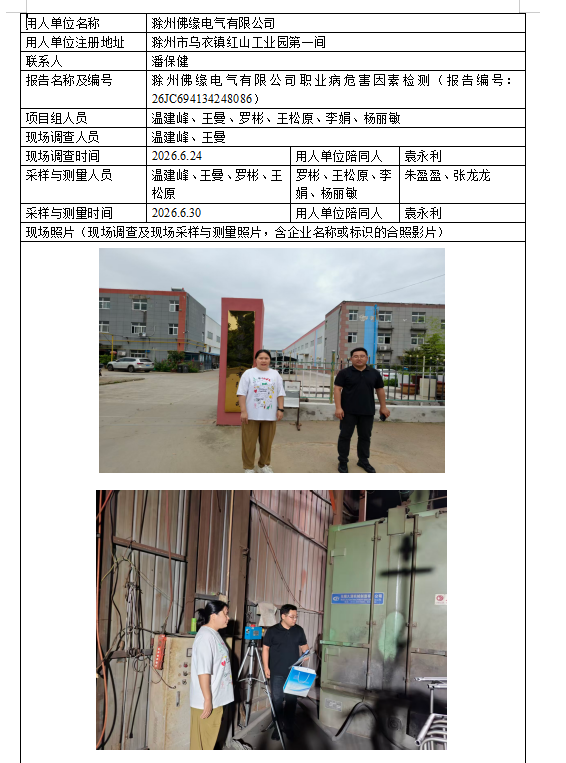 | 用人单位名称 | 滁州佛缘电气有限公司 | | |
|---|---|---|---|
| 用人单位注册地址 | 滁州市乌衣镇红山工业园第一间 | | |
| 联系人 | 潘保健 | | |
| 报告名称及编号 | 滁州佛缘电气有限公司职业病危害因素检测（报告编号：26JC694134248086） | | |
| 项目组人员 | 温建峰、王曼、罗彬、王松原、李娟、杨丽敏 | | |
| 现场调查人员 | 温建峰、王曼 | | |
| 现场调查时间 | 2026.6.24 | 用人单位陪同人 | 袁永利 |
| 采样与测量人员 | 温建峰、王曼、罗彬、王松原 | 罗彬、王松原、李娟、杨丽敏 | 朱盈盈、张龙龙 |
| 采样与测量时间 | 2026.6.30 | 用人单位陪同人 | 袁永利 |
| 现场照片（现场调查及现场采样与测量照片，含企业名称或标识的合照影片） | | | |